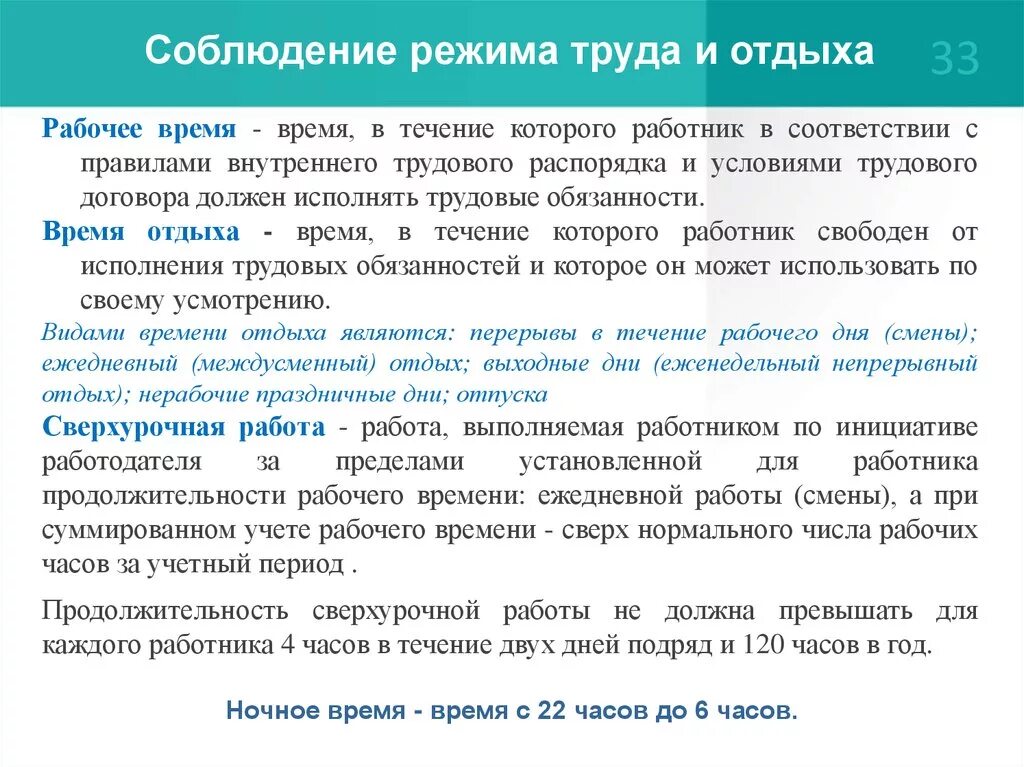 Соблюдение режима труда и отдыха

33

Рабочее время - время, в течение которого работник в соответствии с правилами внутреннего трудового распорядка и условиями трудового договора должен исполнять трудовые обязанности.

Время отдыха - время, в течение которого работник свободен от исполнения трудовых обязанностей и которое он может использовать по своему усмотрению.

Видами времени отдыха являются: перерывы в течение рабочего дня (смены); ежедневный (междусменный) отдых; выходные дни (еженедельный непрерывный отдых); нерабочие праздничные дни; отпуска

Сверхурочная работа - работа, выполняемая работником по инициативе работодателя за пределами установленной для работника продолжительности рабочего времени: ежедневной работы (смены), а при суммированном учете рабочего времени - сверх нормального числа рабочих часов за учетный период .

Продолжительность сверхурочной работы не должна превышать для каждого работника 4 часов в течение двух дней подряд и 120 часов в год.

Ночное время - время с 22 часов до 6 часов.